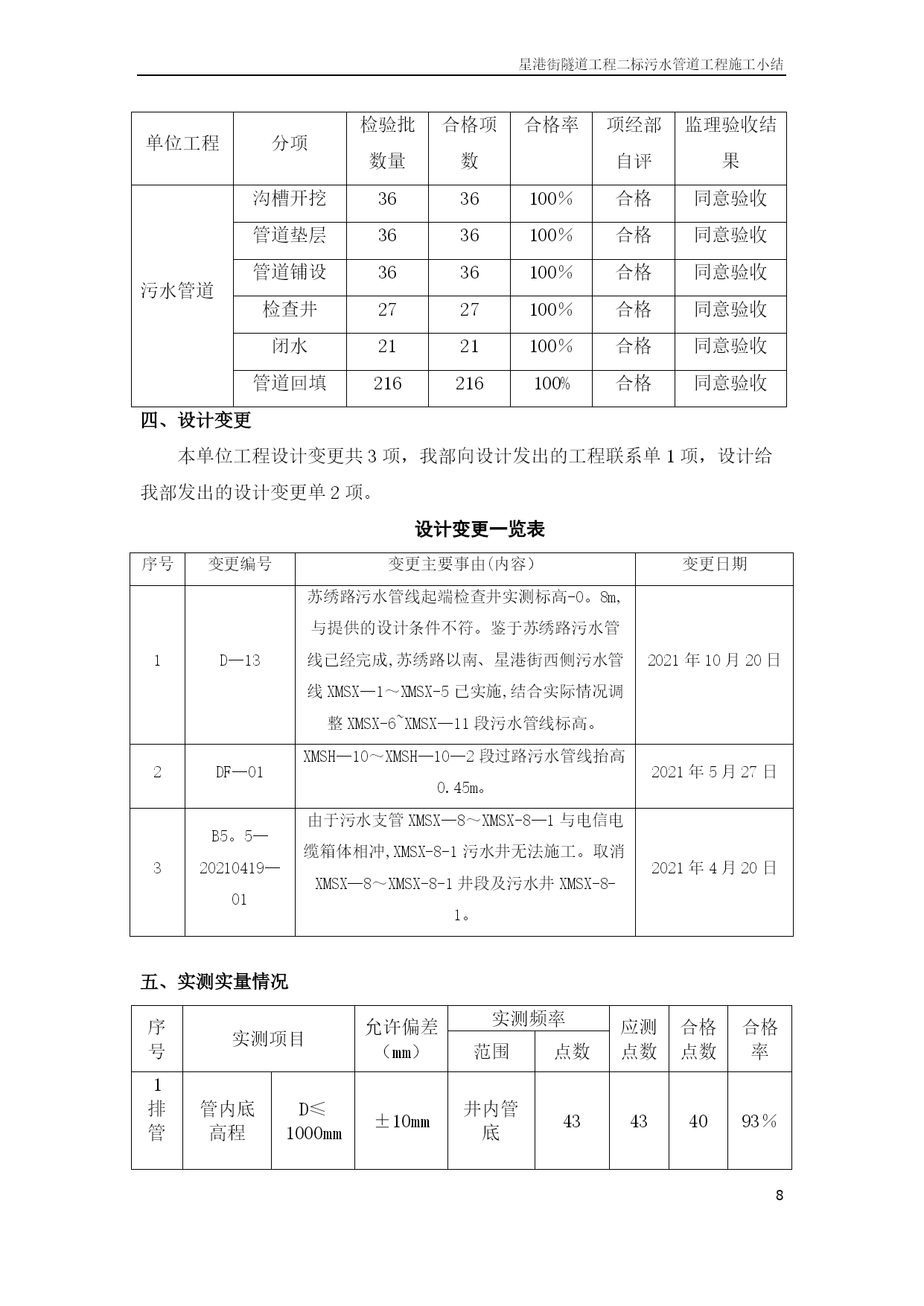 星港街隧道工程二标污水管道工程施工小结

| 单位工程 | 分项 | 检验批数量 | 合格项数 | 合格率 | 项经部自评 | 监理验收结果 |
|---|---|---|---|---|---|---|
| 污水管道 | 沟槽开挖 | 36 | 36 | 100% | 合格 | 同意验收 |
| | 管道垫层 | 36 | 36 | 100% | 合格 | 同意验收 |
| | 管道铺设 | 36 | 36 | 100% | 合格 | 同意验收 |
| | 检查井 | 27 | 27 | 100% | 合格 | 同意验收 |
| | 闭水 | 21 | 21 | 100% | 合格 | 同意验收 |
| | 管道回填 | 216 | 216 | 100% | 合格 | 同意验收 |

四、设计变更

本单位工程设计变更共 3 项，我部向设计发出的工程联系单 1 项，设计给我部发出的设计变更单 2 项。

设计变更一览表

| 序号 | 变更编号 | 变更主要事由(内容) | 变更日期 |
|---|---|---|---|
| 1 | D—13 | 苏绣路污水管线起端检查井实测标高-0。8m,与提供的设计条件不符。鉴于苏绣路污水管线已经完成,苏绣路以南、星港街西侧污水管线 XMSX—1～XMSX-5 已实施,结合实际情况调整 XMSX-6~XMSX—11 段污水管线标高。 | 2021 年 10 月 20 日 |
| 2 | DF—01 | XMSH—10～XMSH—10—2 段过路污水管线抬高 0.45m。 | 2021 年 5 月 27 日 |
| 3 | B5。5—20210419—01 | 由于污水支管 XMSX—8～XMSX-8—1 与电信电缆箱体相冲,XMSX-8-1 污水井无法施工。取消 XMSX—8～XMSX-8-1 井段及污水井 XMSX-8-1。 | 2021 年 4 月 20 日 |

五、实测实量情况

| 序号 | 实测项目 | | 允许偏差（mm） | 实测频率 范围 | 实测频率 点数 | 应测点数 | 合格点数 | 合格率 |
|---|---|---|---|---|---|---|---|---|
| 1 排管 | 管内底高程 | D≤1000mm | ±10mm | 井内管底 | 43 | 43 | 40 | 93% |

8